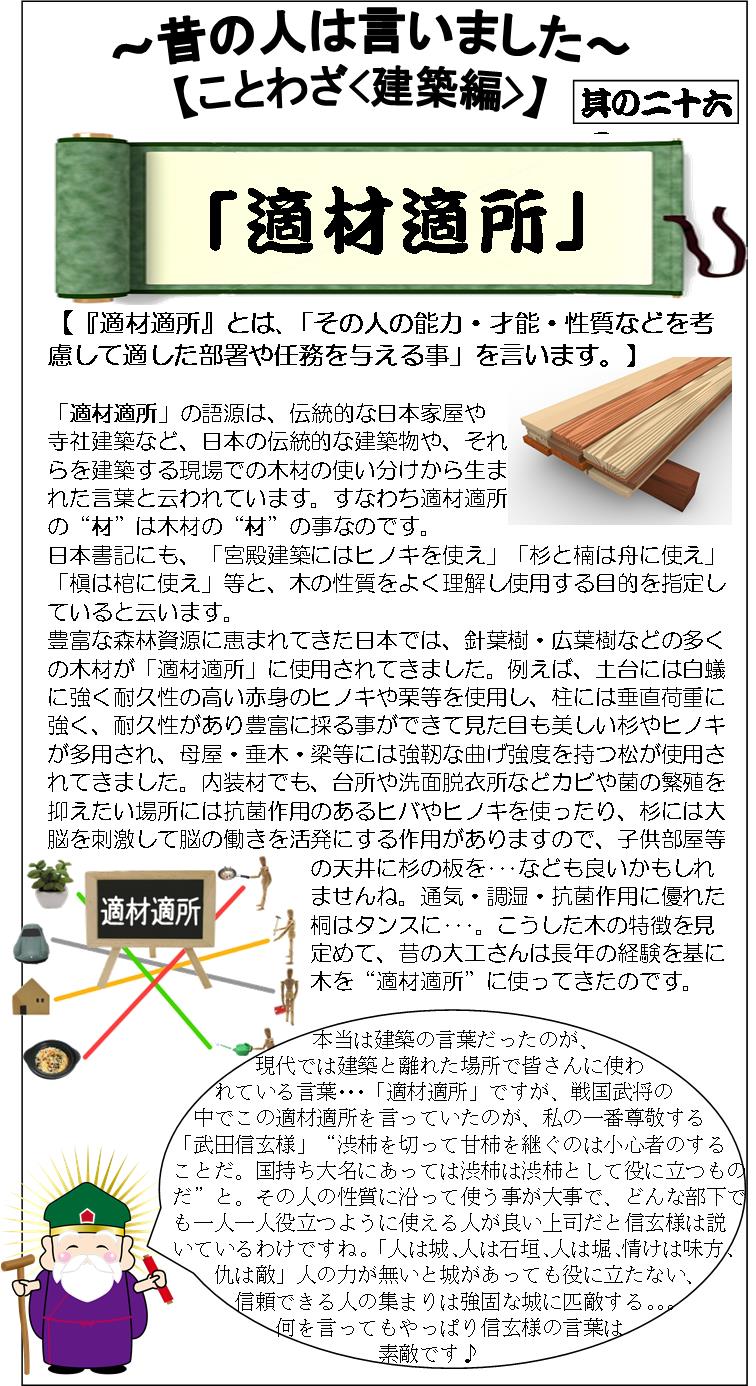 ～昔の人は言いました～
【ことわざ<建築編>】

其の二十六

「適材適所」

【『適材適所』とは、「その人の能力・才能・性質などを考慮して適した部署や任務を与える事」を言います。】

「適材適所」の語源は、伝統的な日本家屋や寺社建築など、日本の伝統的な建築物や、それらを建築する現場での木材の使い分けから生まれた言葉と云われています。すなわち適材適所の“材”は木材の“材”の事なのです。
日本書記にも、「宮殿建築にはヒノキを使え」「杉と楠は舟に使え」「槇は棺に使え」等と、木の性質をよく理解し使用する目的を指定していると云います。
豊富な森林資源に恵まれてきた日本では、針葉樹・広葉樹などの多くの木材が「適材適所」に使用されてきました。例えば、土台には白蟻に強く耐久性の高い赤身のヒノキや栗等を使用し、柱には垂直荷重に強く、耐久性があり豊富に採る事ができて見た目も美しい杉やヒノキが多用され、母屋・垂木・梁等には強靭な曲げ強度を持つ松が使用されてきました。内装材でも、台所や洗面脱衣所などカビや菌の繁殖を抑えたい場所には抗菌作用のあるヒバやヒノキを使ったり、杉には大脳を刺激して脳の働きを活発にする作用がありますので、子供部屋等の天井に杉の板を･･･なども良いかもしれませんね。通気・調湿・抗菌作用に優れた桐はタンスに･･･。こうした木の特徴を見定めて、昔の大工さんは長年の経験を基に木を“適材適所”に使ってきたのです。

適材適所

本当は建築の言葉だったのが、現代では建築と離れた場所で皆さんに使われている言葉･･･「適材適所」ですが、戦国武将の中でこの適材適所を言っていたのが、私の一番尊敬する「武田信玄様」“渋柿を切って甘柿を継ぐのは小心者のすることだ。国持ち大名にあっては渋柿は渋柿として役に立つものだ”と。その人の性質に沿って使う事が大事で、どんな部下でも一人一人役立つように使える人が良い上司だと信玄様は説いているわけですね。「人は城､人は石垣､人は堀､情けは味方､仇は敵」人の力が無いと城があっても役に立たない、信頼できる人の集まりは強固な城に匹敵する。。。何を言ってもやっぱり信玄様の言葉は素敵です♪